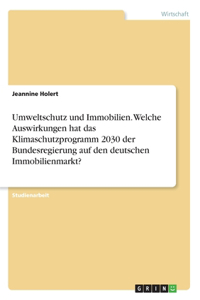 Wirtschaft

Jeannine Holert

Umweltschutz und Immobilien. Welche Auswirkungen hat das Klimaschutzprogramm 2030 der Bundesregierung auf den deutschen Immobilienmarkt?

Studienarbeit

GRIN